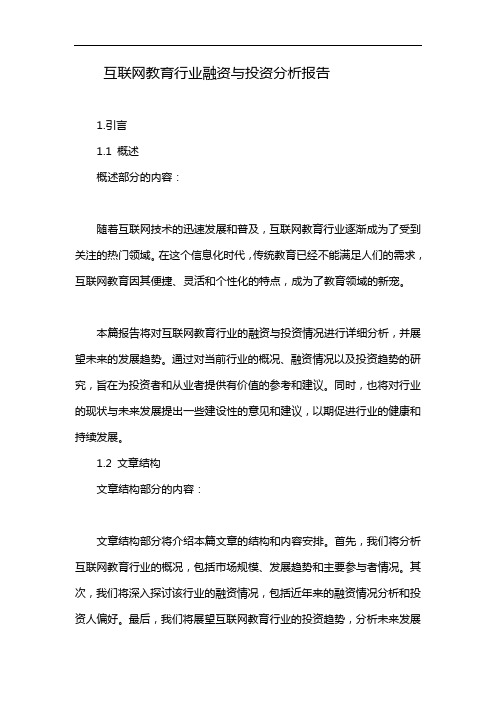 互联网教育行业融资与投资分析报告

1.引言

1.1 概述

概述部分的内容：

随着互联网技术的迅速发展和普及，互联网教育行业逐渐成为了受到关注的热门领域。在这个信息化时代，传统教育已经不能满足人们的需求，互联网教育因其便捷、灵活和个性化的特点，成为了教育领域的新宠。

本篇报告将对互联网教育行业的融资与投资情况进行详细分析，并展望未来的发展趋势。通过对当前行业的概况、融资情况以及投资趋势的研究，旨在为投资者和从业者提供有价值的参考和建议。同时，也将对行业的现状与未来发展提出一些建设性的意见和建议，以期促进行业的健康和持续发展。

1.2 文章结构

文章结构部分的内容：

文章结构部分将介绍本篇文章的结构和内容安排。首先，我们将分析互联网教育行业的概况，包括市场规模、发展趋势和主要参与者情况。其次，我们将深入探讨该行业的融资情况，包括近年来的融资情况分析和投资人偏好。最后，我们将展望互联网教育行业的投资趋势，分析未来发展